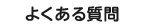 よくある質問